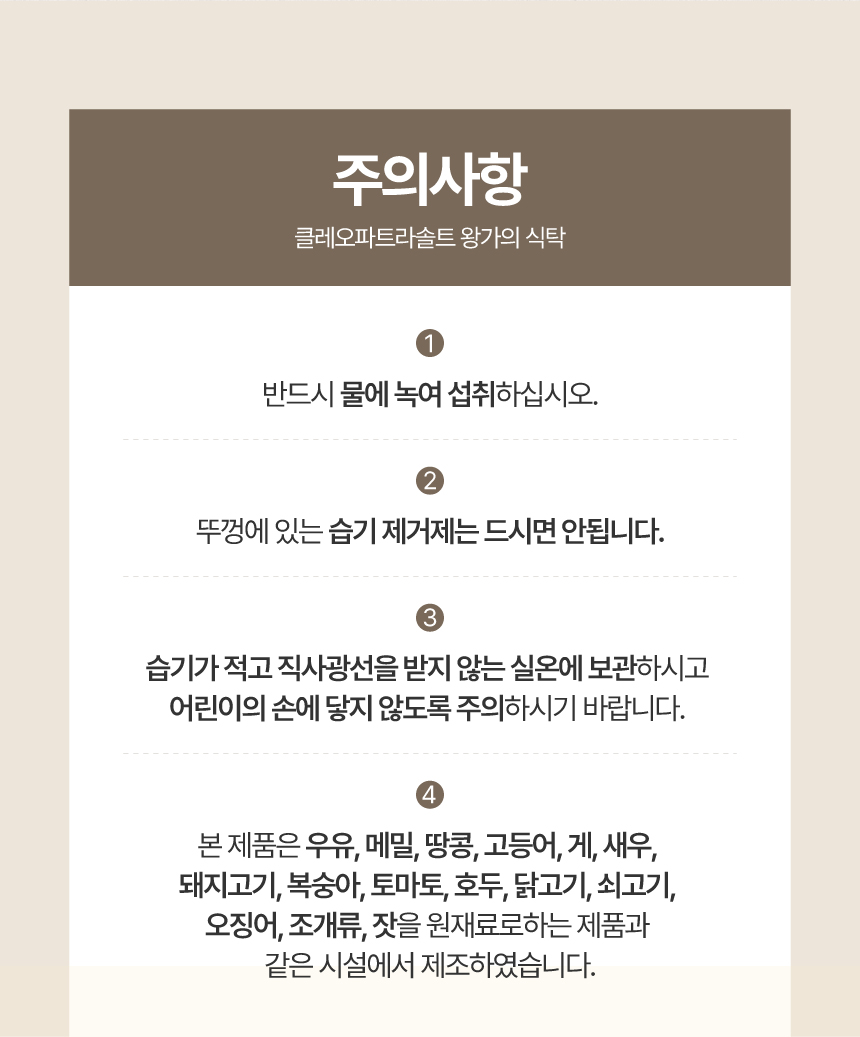 주의사항

클레오파트라솔트 왕가의 식탁

1

반드시 물에 녹여 섭취하십시오.

2

뚜껑에 있는 습기 제거제는 드시면 안됩니다.

3

습기가 적고 직사광선을 받지 않는 실온에 보관하시고 어린이의 손에 닿지 않도록 주의하시기 바랍니다.

4

본 제품은 우유, 메밀, 땅콩, 고등어, 게, 새우, 돼지고기, 복숭아, 토마토, 호두, 닭고기, 쇠고기, 오징어, 조개류, 잣을 원재료로하는 제품과 같은 시설에서 제조하였습니다.